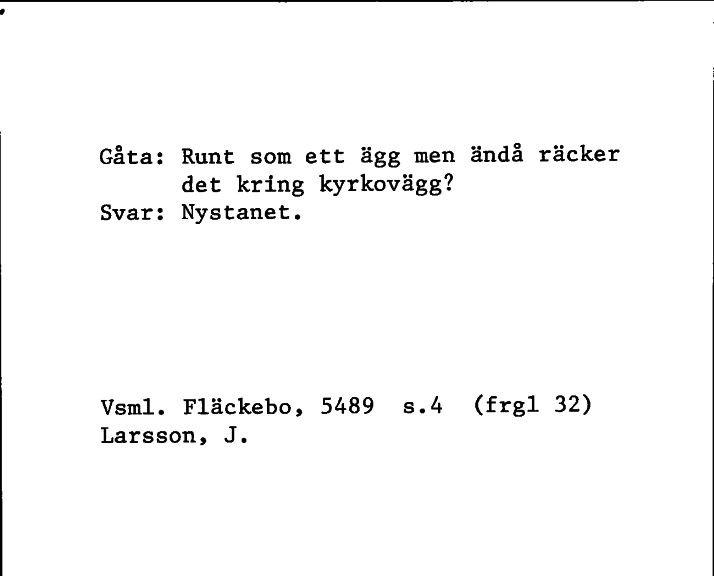 Gåta: Runt som ett ägg men ändå räcker det kring kyrkovägg?
Svar: Nystanet.

Vsml. Fläckebo, 5489 s.4 (frgl 32)
Larsson, J.